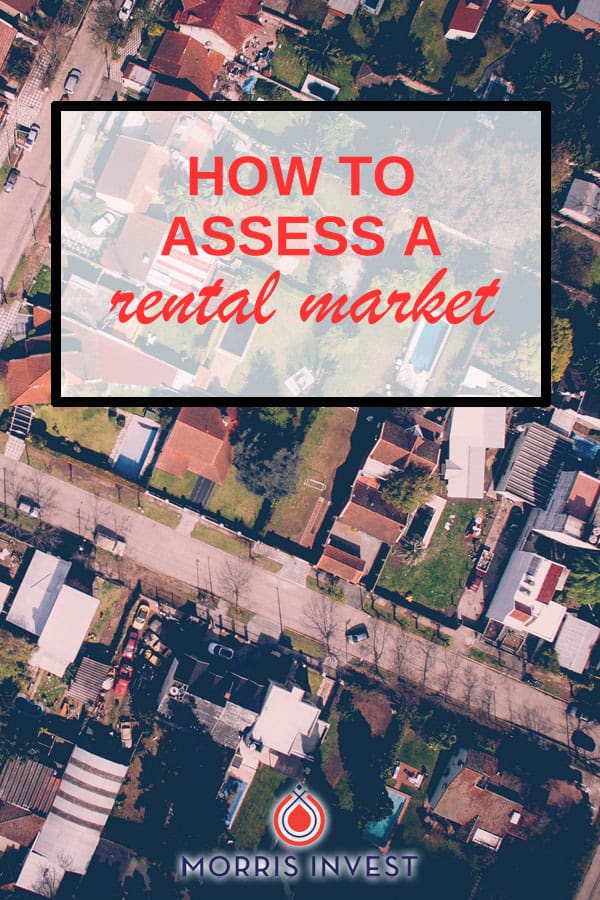 HOW TO ASSESS A rental market

MORRIS INVEST